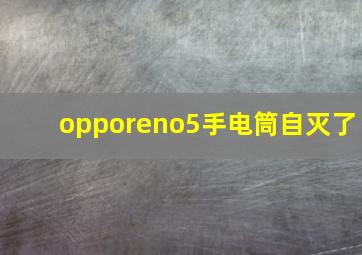 opporeno5手电筒自灭了